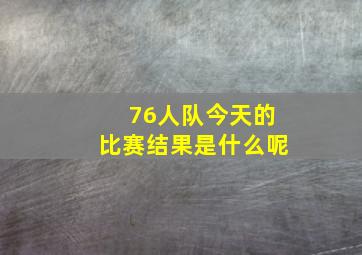 76人队今天的
比赛结果是什么呢